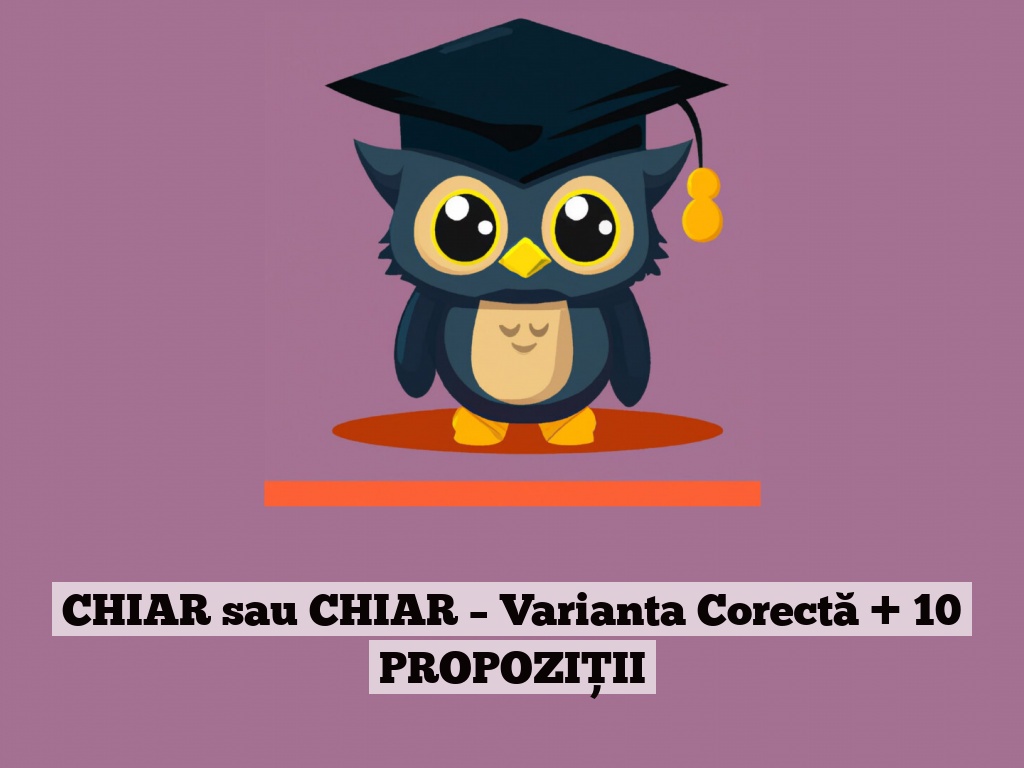 CHIAR sau CHIAR – Varianta Corectă + 10 PROPOZIȚII